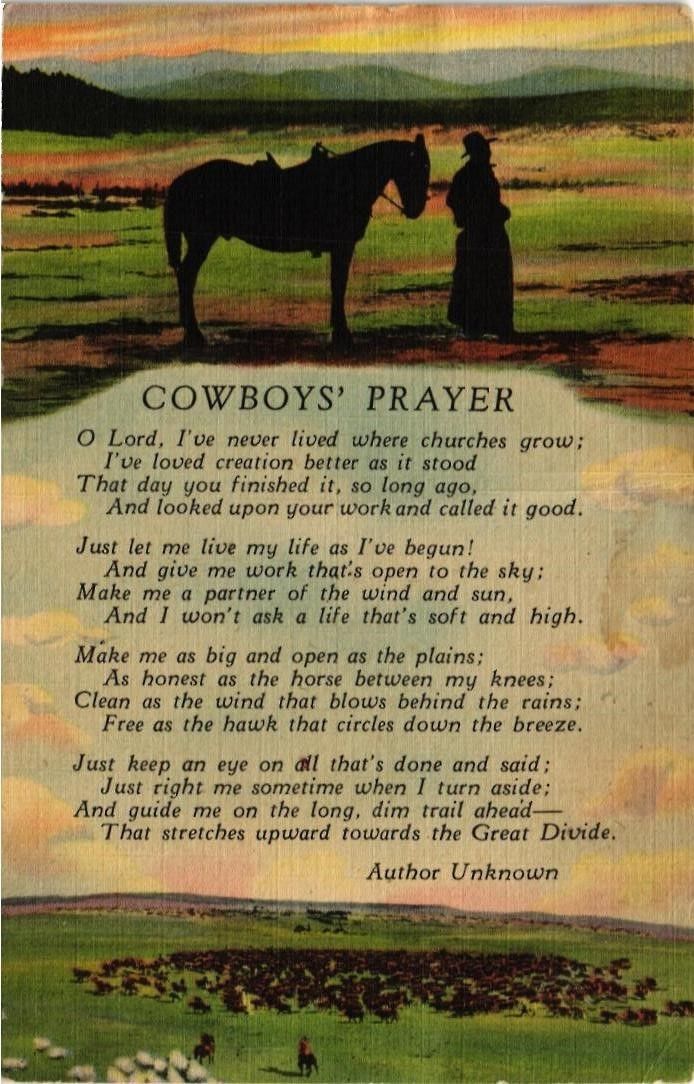 COWBOYS' PRAYER

O Lord, I've never lived where churches grow;
I've loved creation better as it stood
That day you finished it, so long ago,
And looked upon your work and called it good.

Just let me live my life as I've begun!
And give me work that's open to the sky;
Make me a partner of the wind and sun,
And I won't ask a life that's soft and high.

Make me as big and open as the plains;
As honest as the horse between my knees;
Clean as the wind that blows behind the rains;
Free as the hawk that circles down the breeze.

Just keep an eye on all that's done and said;
Just right me sometime when I turn aside;
And guide me on the long, dim trail ahead—
That stretches upward towards the Great Divide.

Author Unknown